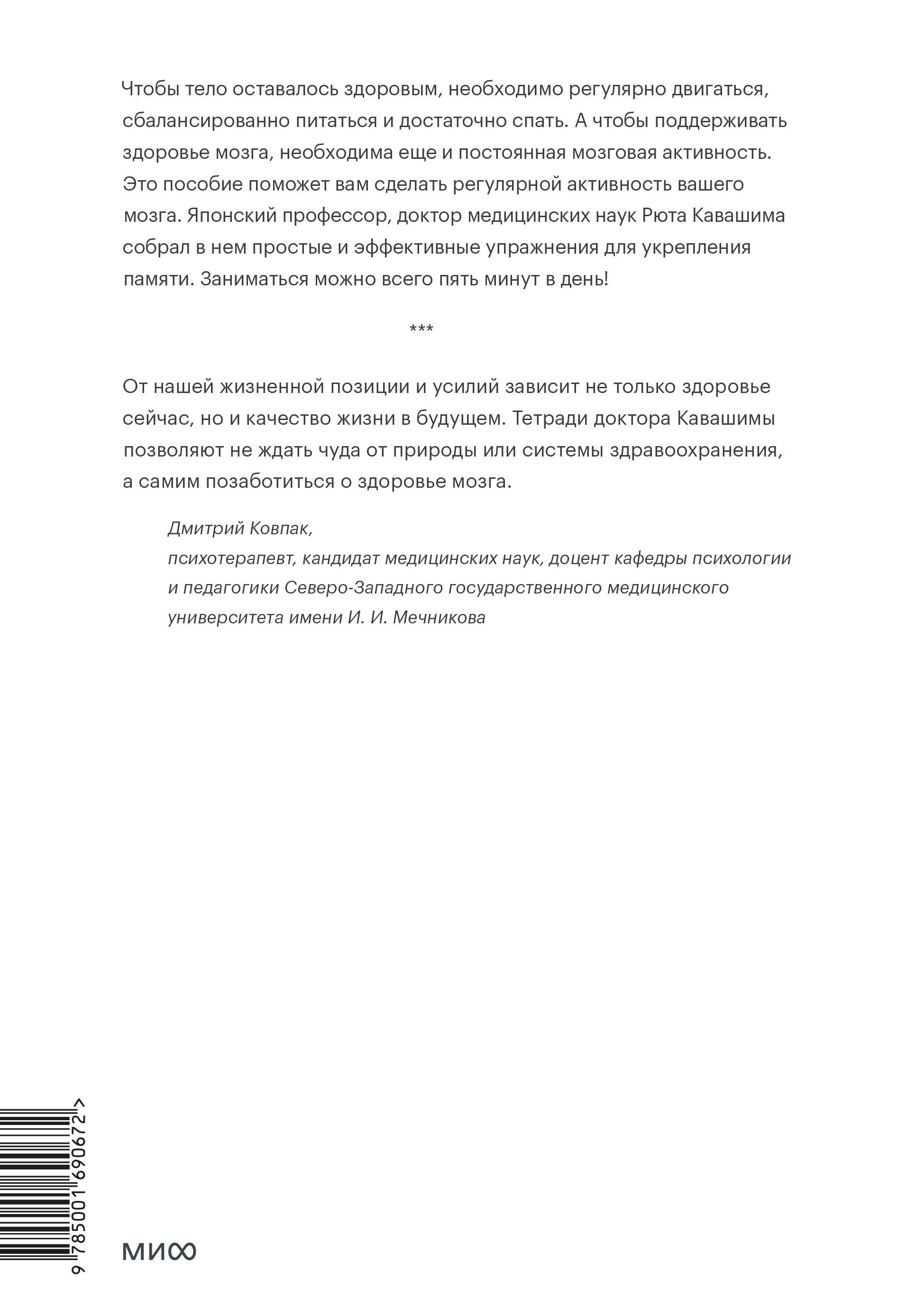 Чтобы тело оставалось здоровым, необходимо регулярно двигаться, сбалансированно питаться и достаточно спать. А чтобы поддерживать здоровье мозга, необходима еще и постоянная мозговая активность. Это пособие поможет вам сделать регулярной активность вашего мозга. Японский профессор, доктор медицинских наук Рюта Кавашима собрал в нем простые и эффективные упражнения для укрепления памяти. Заниматься можно всего пять минут в день!

***

От нашей жизненной позиции и усилий зависит не только здоровье сейчас, но и качество жизни в будущем. Тетради доктора Кавашимы позволяют не ждать чуда от природы или системы здравоохранения, а самим позаботиться о здоровье мозга.

Дмитрий Ковпак,
психотерапевт, кандидат медицинских наук, доцент кафедры психологии и педагогики Северо-Западного государственного медицинского университета имени И. И. Мечникова

9 785001 690672 >

МИФ